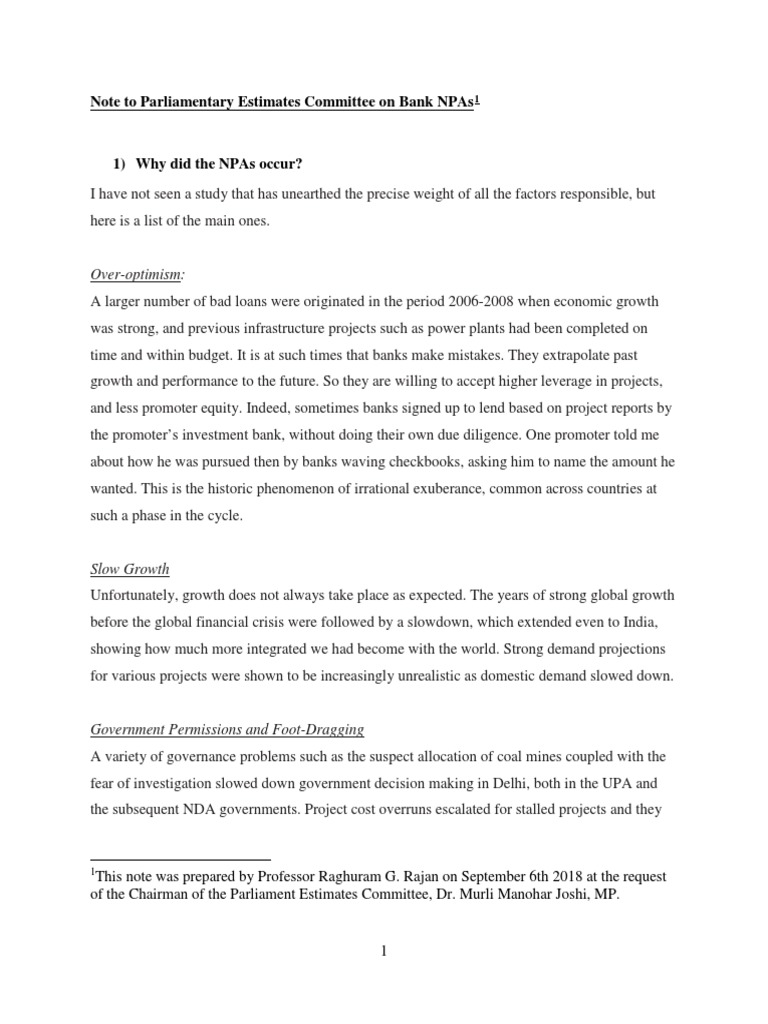 Note to Parliamentary Estimates Committee on Bank NPAs$^1$

1) Why did the NPAs occur?

I have not seen a study that has unearthed the precise weight of all the factors responsible, but here is a list of the main ones.

Over-optimism:

A larger number of bad loans were originated in the period 2006-2008 when economic growth was strong, and previous infrastructure projects such as power plants had been completed on time and within budget. It is at such times that banks make mistakes. They extrapolate past growth and performance to the future. So they are willing to accept higher leverage in projects, and less promoter equity. Indeed, sometimes banks signed up to lend based on project reports by the promoter's investment bank, without doing their own due diligence. One promoter told me about how he was pursued then by banks waving checkbooks, asking him to name the amount he wanted. This is the historic phenomenon of irrational exuberance, common across countries at such a phase in the cycle.

Slow Growth

Unfortunately, growth does not always take place as expected. The years of strong global growth before the global financial crisis were followed by a slowdown, which extended even to India, showing how much more integrated we had become with the world. Strong demand projections for various projects were shown to be increasingly unrealistic as domestic demand slowed down.

Government Permissions and Foot-Dragging

A variety of governance problems such as the suspect allocation of coal mines coupled with the fear of investigation slowed down government decision making in Delhi, both in the UPA and the subsequent NDA governments. Project cost overruns escalated for stalled projects and they

$^1$This note was prepared by Professor Raghuram G. Rajan on September 6th 2018 at the request of the Chairman of the Parliament Estimates Committee, Dr. Murli Manohar Joshi, MP.

1